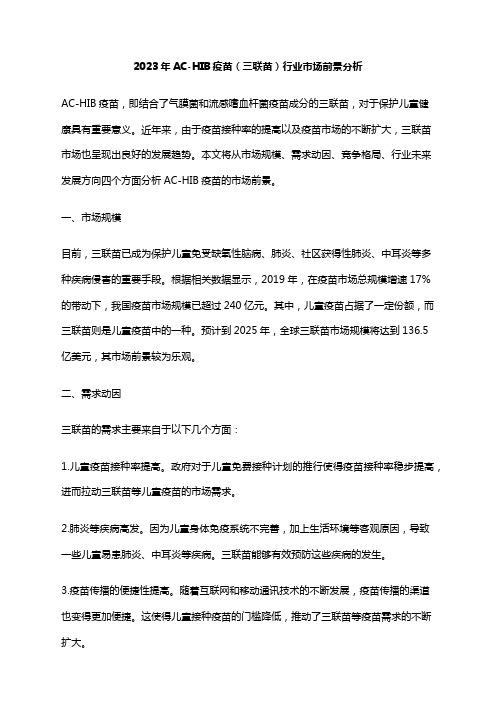 2023年AC-HIB疫苗（三联苗）行业市场前景分析

AC-HIB疫苗，即结合了气膜菌和流感嗜血杆菌疫苗成分的三联苗，对于保护儿童健康具有重要意义。近年来，由于疫苗接种率的提高以及疫苗市场的不断扩大，三联苗市场也呈现出良好的发展趋势。本文将从市场规模、需求动因、竞争格局、行业未来发展方向四个方面分析AC-HIB疫苗的市场前景。

一、市场规模

目前，三联苗已成为保护儿童免受缺氧性脑病、肺炎、社区获得性肺炎、中耳炎等多种疾病侵害的重要手段。根据相关数据显示，2019年，在疫苗市场总规模增速17%的带动下，我国疫苗市场规模已超过240亿元。其中，儿童疫苗占据了一定份额，而三联苗则是儿童疫苗中的一种。预计到2025年，全球三联苗市场规模将达到136.5亿美元，其市场前景较为乐观。

二、需求动因

三联苗的需求主要来自于以下几个方面：

1.儿童疫苗接种率提高。政府对于儿童免费接种计划的推行使得疫苗接种率稳步提高，进而拉动三联苗等儿童疫苗的市场需求。

2.肺炎等疾病高发。因为儿童身体免疫系统不完善，加上生活环境等客观原因，导致一些儿童易患肺炎、中耳炎等疾病。三联苗能够有效预防这些疾病的发生。

3.疫苗传播的便捷性提高。随着互联网和移动通讯技术的不断发展，疫苗传播的渠道也变得更加便捷。这使得儿童接种疫苗的门槛降低，推动了三联苗等疫苗需求的不断扩大。